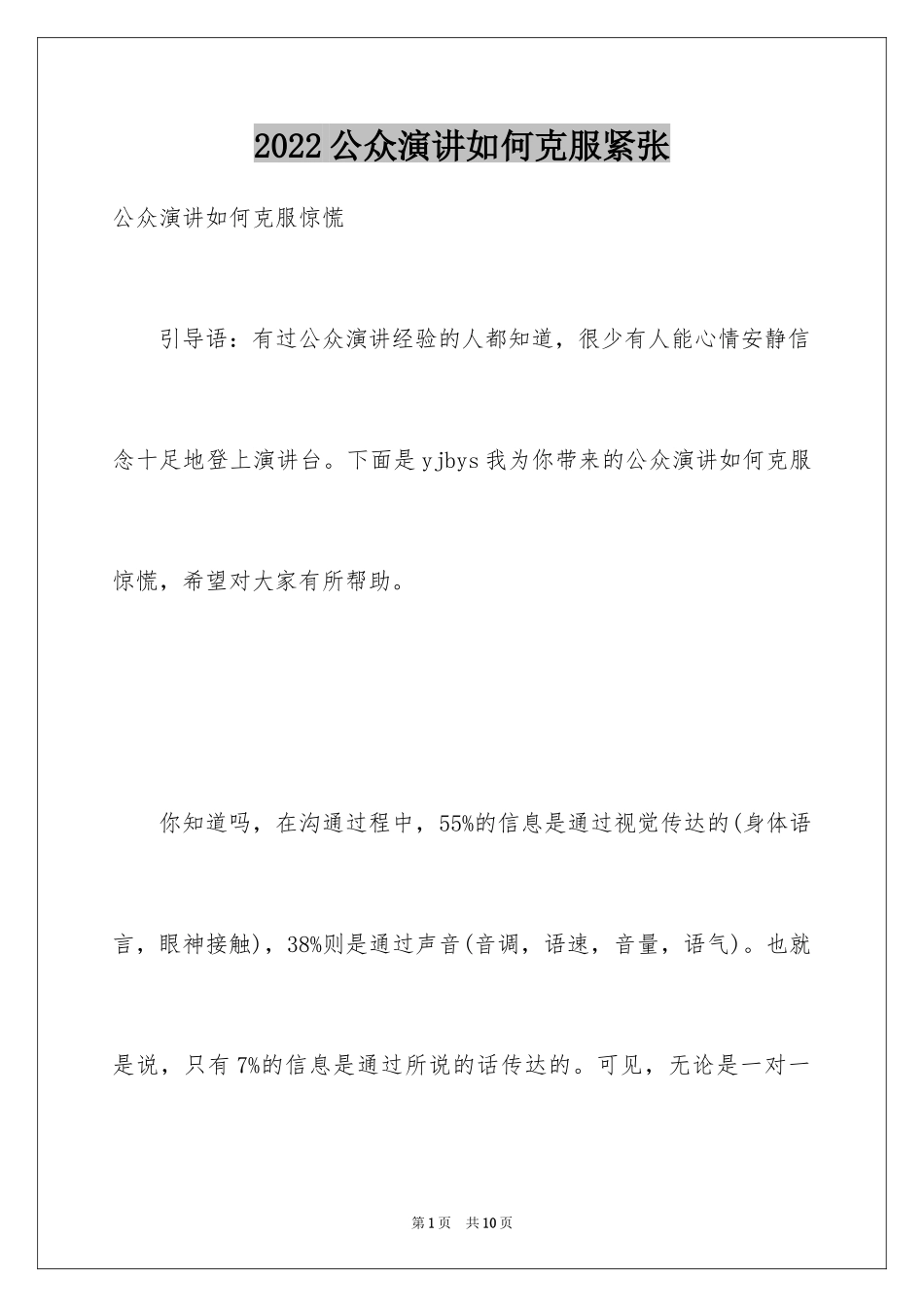 2022 公众演讲如何克服紧张

公众演讲如何克服惊慌

引导语：有过公众演讲经验的人都知道，很少有人能心情安静信念十足地登上演讲台。下面是 yjbys 我为你带来的公众演讲如何克服惊慌，希望对大家有所帮助。

你知道吗，在沟通过程中，55%的信息是通过视觉传达的(身体语言，眼神接触)，38%则是通过声音(音调，语速，音量，语气)。也就是说，只有 7%的信息是通过所说的话传达的。可见，无论是一对一

第 1 页　共 10 页